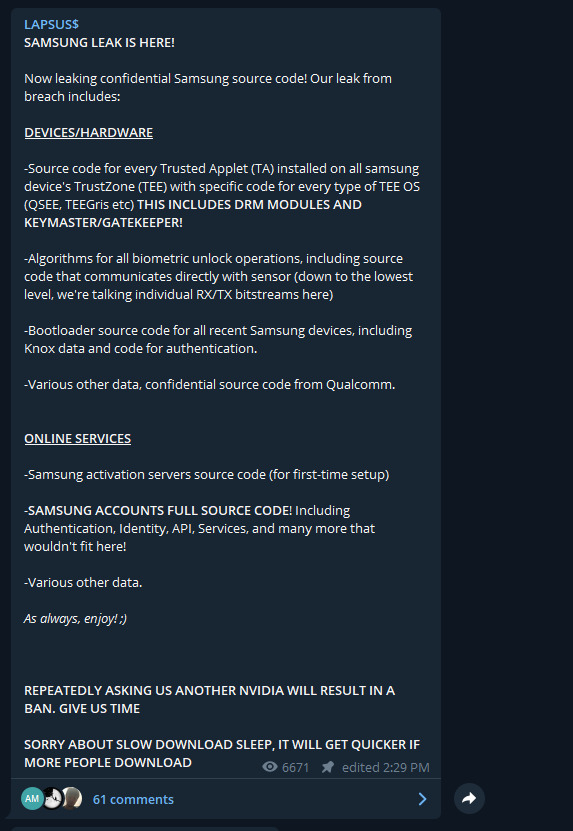 LAPSUS$
SAMSUNG LEAK IS HERE!

Now leaking confidential Samsung source code! Our leak from breach includes:

DEVICES/HARDWARE

-Source code for every Trusted Applet (TA) installed on all samsung device's TrustZone (TEE) with specific code for every type of TEE OS (QSEE, TEEGris etc) THIS INCLUDES DRM MODULES AND KEYMASTER/GATEKEEPER!

-Algorithms for all biometric unlock operations, including source code that communicates directly with sensor (down to the lowest level, we're talking individual RX/TX bitstreams here)

-Bootloader source code for all recent Samsung devices, including Knox data and code for authentication.

-Various other data, confidential source code from Qualcomm.

ONLINE SERVICES

-Samsung activation servers source code (for first-time setup)

-SAMSUNG ACCOUNTS FULL SOURCE CODE! Including Authentication, Identity, API, Services, and many more that wouldn't fit here!

-Various other data.

As always, enjoy! ;)

REPEATEDLY ASKING US ANOTHER NVIDIA WILL RESULT IN A BAN. GIVE US TIME

SORRY ABOUT SLOW DOWNLOAD SLEEP, IT WILL GET QUICKER IF MORE PEOPLE DOWNLOAD

6671 edited 2:29 PM

AM 61 comments